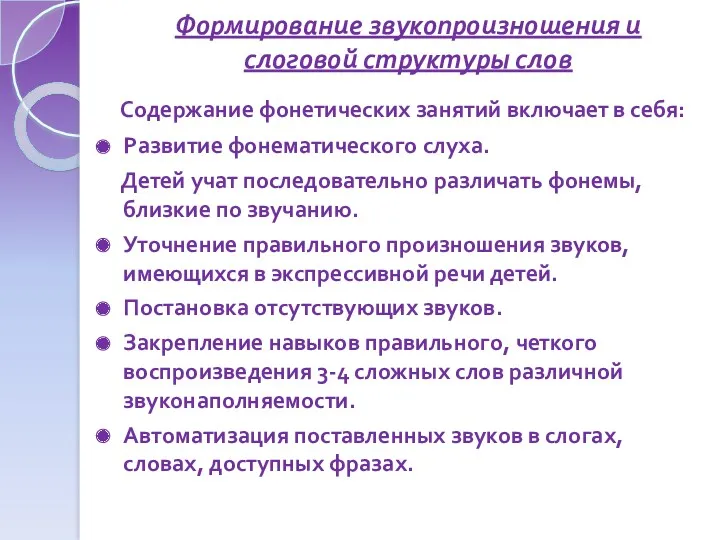 Формирование звукопроизношения и слоговой структуры слов

Содержание фонетических занятий включает в себя:

Развитие фонематического слуха.

Детей учат последовательно различать фонемы, близкие по звучанию.

Уточнение правильного произношения звуков, имеющихся в экспрессивной речи детей.

Постановка отсутствующих звуков.

Закрепление навыков правильного, четкого воспроизведения 3-4 сложных слов различной звуконаполняемости.

Автоматизация поставленных звуков в слогах, словах, доступных фразах.